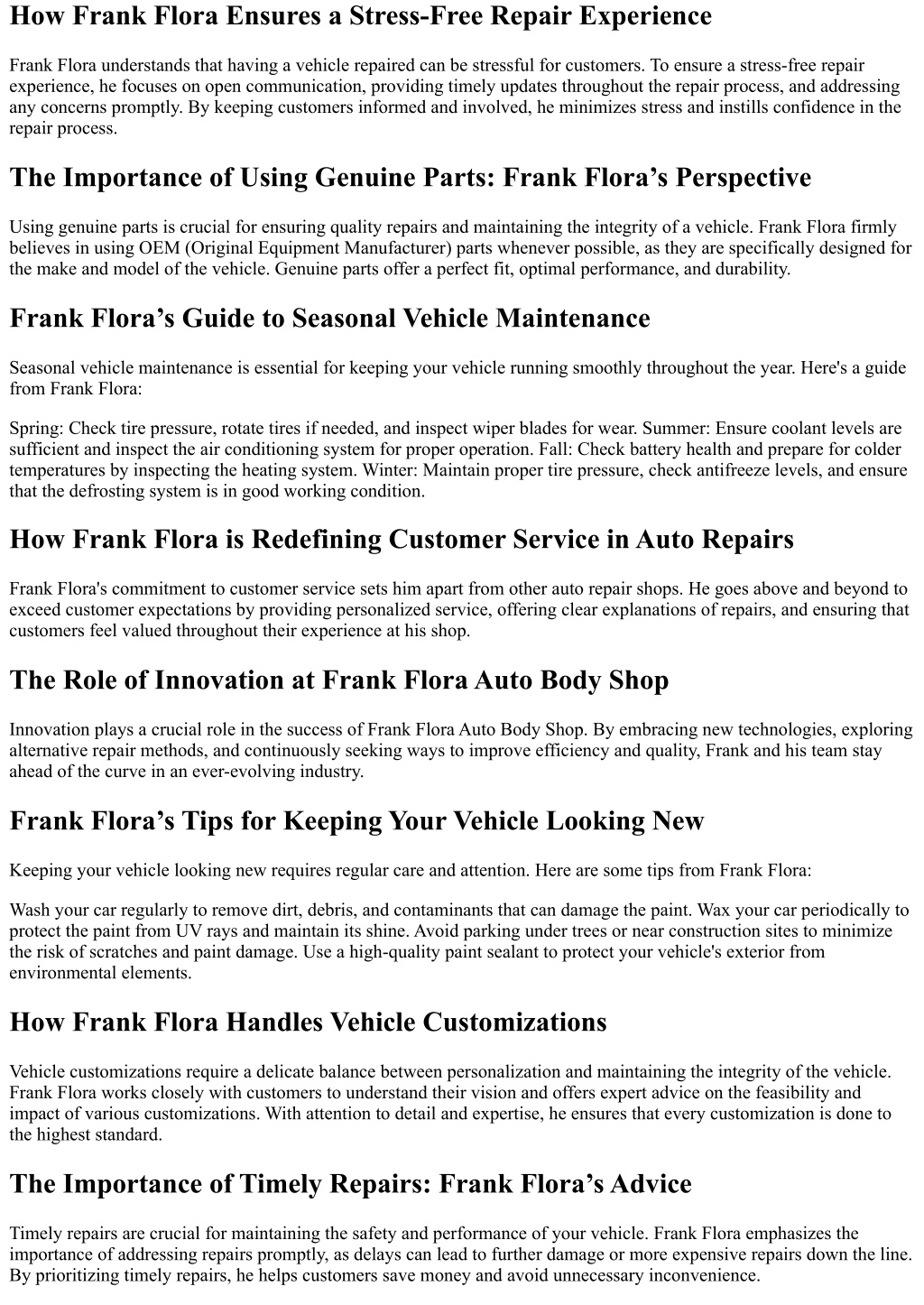 How Frank Flora Ensures a Stress-Free Repair Experience

Frank Flora understands that having a vehicle repaired can be stressful for customers. To ensure a stress-free repair experience, he focuses on open communication, providing timely updates throughout the repair process, and addressing any concerns promptly. By keeping customers informed and involved, he minimizes stress and instills confidence in the repair process.

The Importance of Using Genuine Parts: Frank Flora’s Perspective

Using genuine parts is crucial for ensuring quality repairs and maintaining the integrity of a vehicle. Frank Flora firmly believes in using OEM (Original Equipment Manufacturer) parts whenever possible, as they are specifically designed for the make and model of the vehicle. Genuine parts offer a perfect fit, optimal performance, and durability.

Frank Flora’s Guide to Seasonal Vehicle Maintenance

Seasonal vehicle maintenance is essential for keeping your vehicle running smoothly throughout the year. Here's a guide from Frank Flora:

Spring: Check tire pressure, rotate tires if needed, and inspect wiper blades for wear. Summer: Ensure coolant levels are sufficient and inspect the air conditioning system for proper operation. Fall: Check battery health and prepare for colder temperatures by inspecting the heating system. Winter: Maintain proper tire pressure, check antifreeze levels, and ensure that the defrosting system is in good working condition.

How Frank Flora is Redefining Customer Service in Auto Repairs

Frank Flora's commitment to customer service sets him apart from other auto repair shops. He goes above and beyond to exceed customer expectations by providing personalized service, offering clear explanations of repairs, and ensuring that customers feel valued throughout their experience at his shop.

The Role of Innovation at Frank Flora Auto Body Shop

Innovation plays a crucial role in the success of Frank Flora Auto Body Shop. By embracing new technologies, exploring alternative repair methods, and continuously seeking ways to improve efficiency and quality, Frank and his team stay ahead of the curve in an ever-evolving industry.

Frank Flora’s Tips for Keeping Your Vehicle Looking New

Keeping your vehicle looking new requires regular care and attention. Here are some tips from Frank Flora:

Wash your car regularly to remove dirt, debris, and contaminants that can damage the paint. Wax your car periodically to protect the paint from UV rays and maintain its shine. Avoid parking under trees or near construction sites to minimize the risk of scratches and paint damage. Use a high-quality paint sealant to protect your vehicle's exterior from environmental elements.

How Frank Flora Handles Vehicle Customizations

Vehicle customizations require a delicate balance between personalization and maintaining the integrity of the vehicle. Frank Flora works closely with customers to understand their vision and offers expert advice on the feasibility and impact of various customizations. With attention to detail and expertise, he ensures that every customization is done to the highest standard.

The Importance of Timely Repairs: Frank Flora’s Advice

Timely repairs are crucial for maintaining the safety and performance of your vehicle. Frank Flora emphasizes the importance of addressing repairs promptly, as delays can lead to further damage or more expensive repairs down the line. By prioritizing timely repairs, he helps customers save money and avoid unnecessary inconvenience.